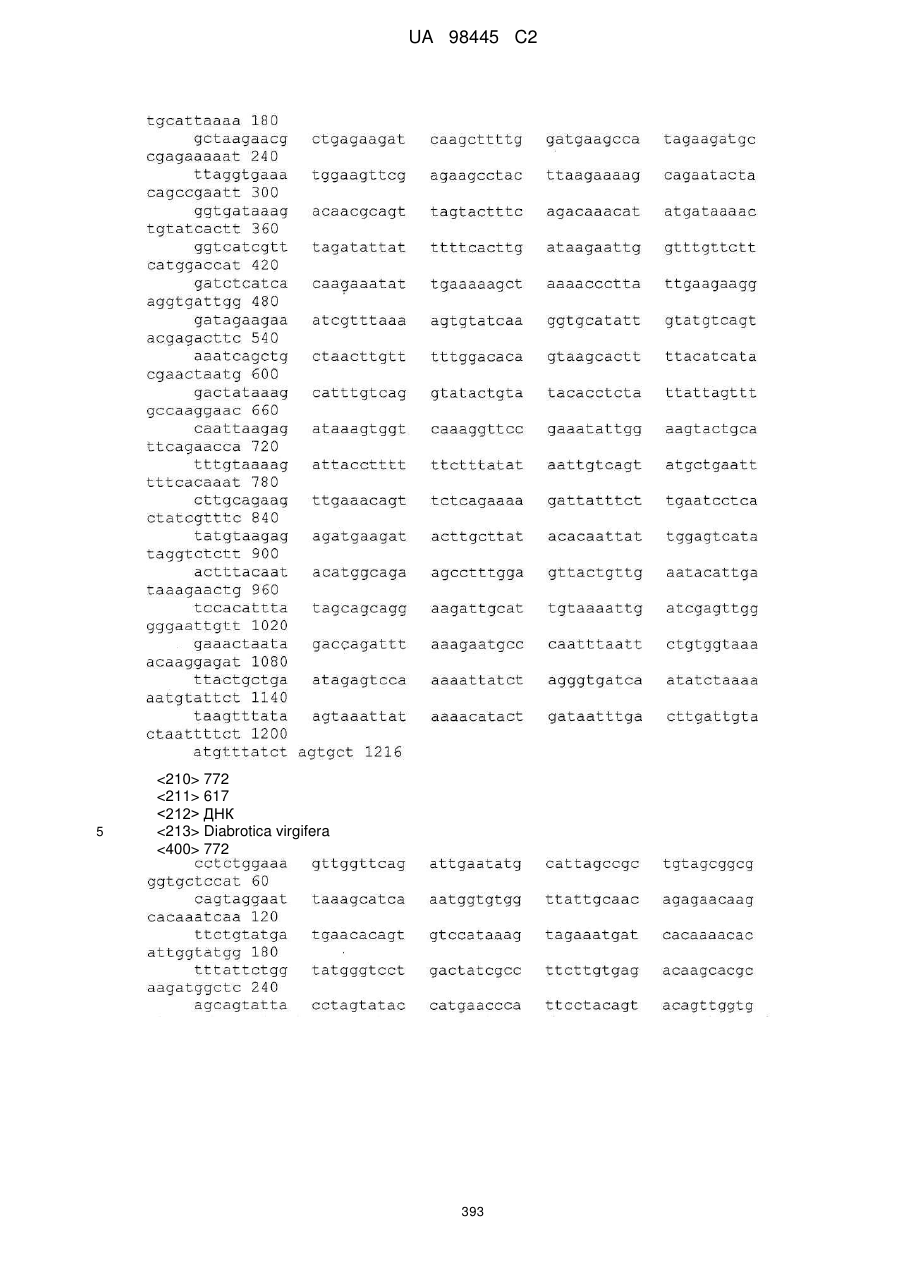 UA 98445 C2

tgcattaaaa 180
gctaagaacg ctgagaagat caagcttttg gatgaagcca tagaagatgc cgagaaaaat 240
ttaggtgaaa tggaagttcg agaagcctac ttaagaaaag cagaatacta cagccgaatt 300
ggtgataaag acaacgcagt tagtactttc agacaaacat atgataaaac tgtatcactt 360
ggtcatcgtt tagatattat ttttcacttg ataagaattg gtttgttctt catggaccat 420
gatctcatca caagaaatat tgaaaaagct aaaaccctta ttgaagaagg aggtgattgg 480
gatagaagaa atcgtttaaa agtgtatcaa ggtgcatatt gtatgtcagt acgagacttc 540
aaatcagctg ctaacttgtt tttggacaca gtaagcactt ttacatcata cgaactaatg 600
gactataaag catttgtcag gtatactgta tacacctcta ttattagttt gccaaggaac 660
caattaagag ataaagtggt caaaggttcc gaaatattgg aagtactgca ttcagaacca 720
tttgtaaaag attacctttt ttctttatat aattgtcagt atgctgaatt tttcacaaat 780
cttgcagaag ttgaaacagt tctcagaaaa gattatttct tgaatcctca ctatcgtttc 840
tatgtaagag agatgaagat acttgcttat acacaattat tggagtcata taggtctctt 900
actttacaat acatggcaga agcctttgga gttactgttg aatacattga taaagaactg 960
tccacattta tagcagcagg aagattgcat tgtaaaattg atcgagttgg gggaattgtt 1020
gaaactaata gaccagattt aaagaatgcc caatttaatt ctgtggtaaa acaaggagat 1080
ttactgctga atagagtcca aaaattatct agggtgatca atatctaaaa aatgtattct 1140
taagtttata agtaaattat aaaacatact gataatttga cttgattgta ctaattttct 1200
atgtttatct agtgct 1216

<210> 772
<211> 617
<212> ДНК
5 <213> Diabrotica virgifera
<400> 772
cctctggaaa gttggttcag attgaatatg cattagccgc tgtagcggcg ggtgctccat 60
cagtaggaat taaagcatca aatggtgtgg ttattgcaac agagaacaag cacaaatcaa 120
ttctgtatga tgaacacagt gtccataaag tagaaatgat cacaaaacac attggtatgg 180
tttattctgg tatgggtcct gactatcgcc ttcttgtgag acaagcacgc aagatggctc 240
agcagtatta cctagtatac catgaaccca ttcctacagt acagttggtg

393